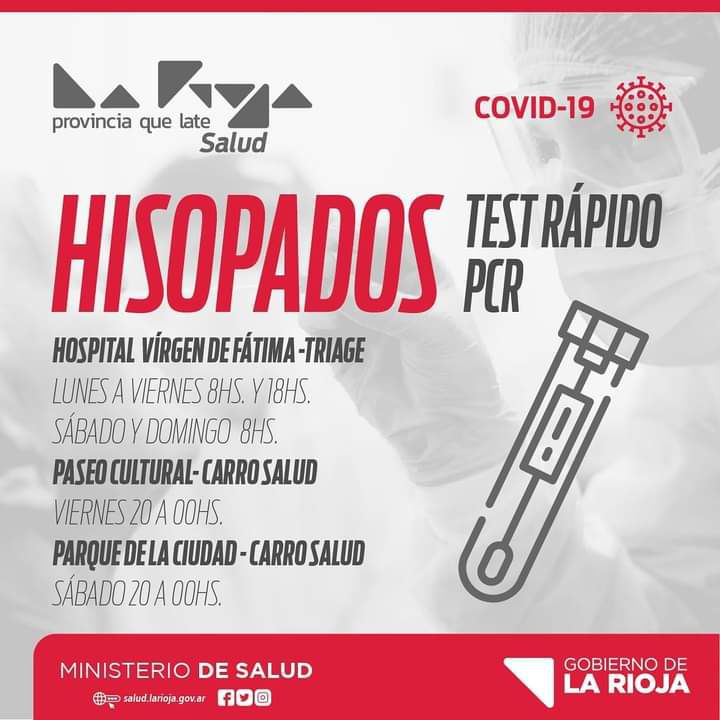 La Rioja
provincia que late
Salud

COVID-19

HISOPADOS
TEST RÁPIDO
PCR

HOSPITAL VÍRGEN DE FÁTIMA -TRIAGE
LUNES A VIERNES 8HS. Y 18HS.
SÁBADO Y DOMINGO 8HS.
PASEO CULTURAL- CARRO SALUD
VIERNES 20 A 00HS.
PARQUE DE LA CIUDAD - CARRO SALUD
SÁBADO 20 A 00HS.

MINISTERIO DE SALUD
salud.larioja.gov.ar

GOBIERNO DE
LA RIOJA